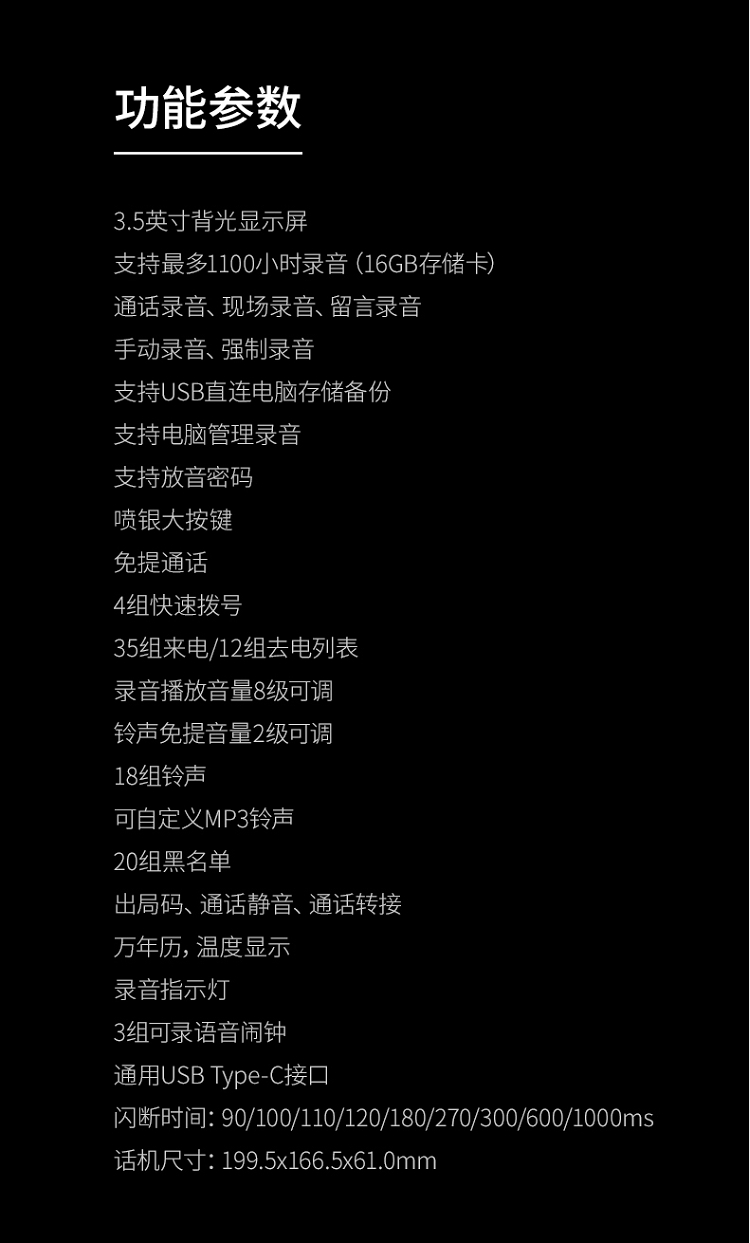 功能参数

3.5英寸背光显示屏

支持最多1100小时录音（16GB存储卡）

通话录音、现场录音、留言录音

手动录音、强制录音

支持USB直连电脑存储备份

支持电脑管理录音

支持放音密码

喷银大按键

免提通话

4组快速拨号

35组来电/12组去电列表

录音播放音量8级可调

铃声免提音量2级可调

18组铃声

可自定义MP3铃声

20组黑名单

出局码、通话静音、通话转接

万年历，温度显示

录音指示灯

3组可录语音闹钟

通用USB Type-C接口

闪断时间：90/100/110/120/180/270/300/600/1000ms

话机尺寸：199.5x166.5x61.0mm